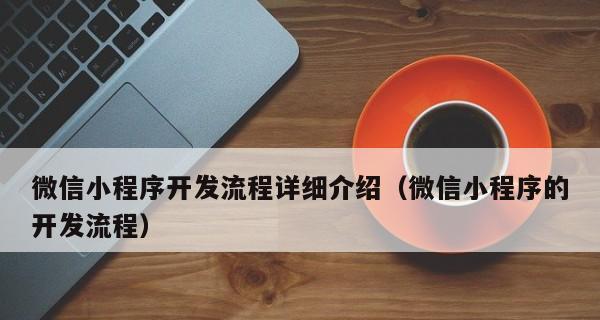 微信小程序开发流程详细介绍（微信小程序的开发流程）